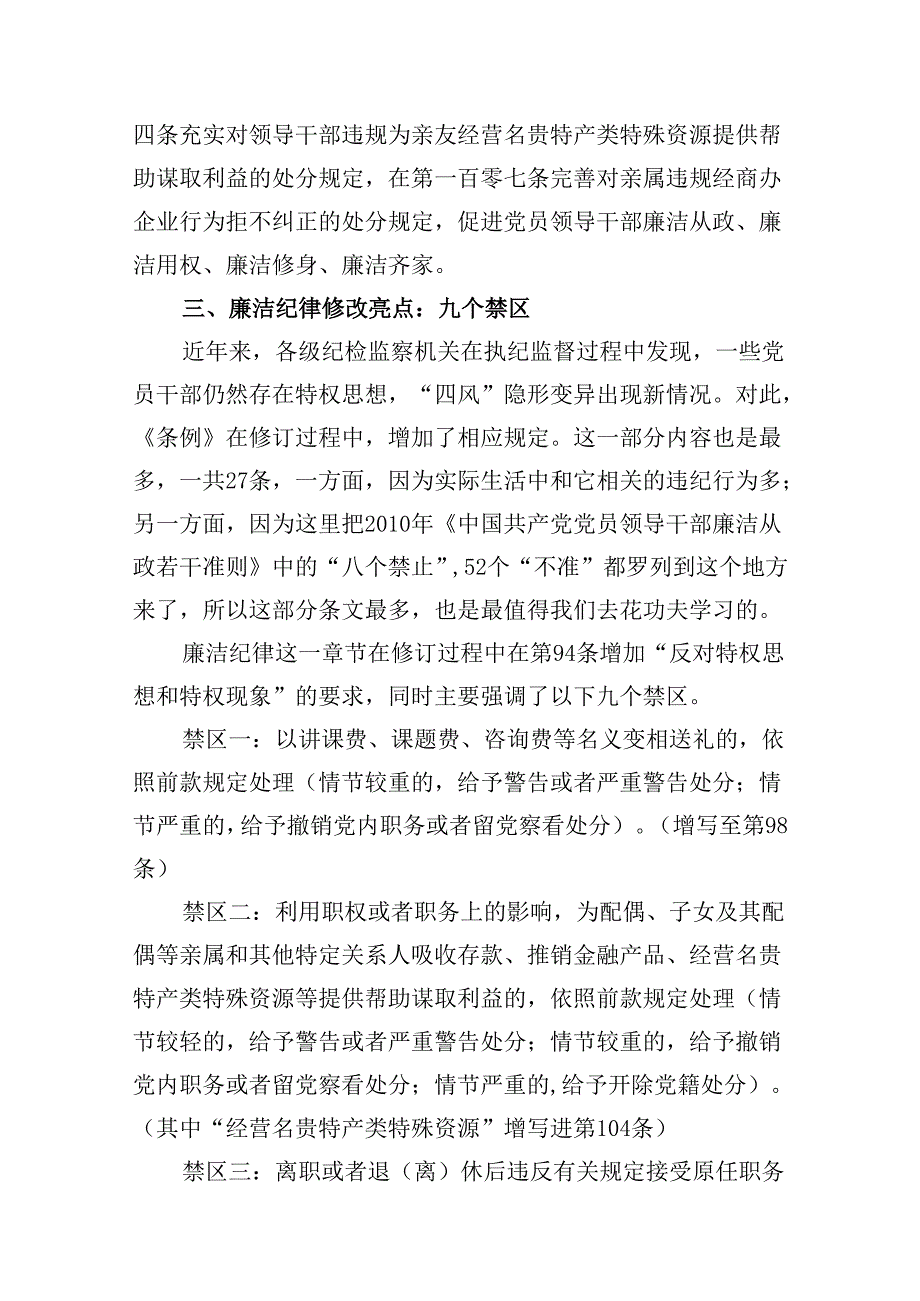 四条充实对领导干部违规为亲友经营名贵特产类特殊资源提供帮助谋取利益的处分规定，在第一百零七条完善对亲属违规经商办企业行为拒不纠正的处分规定，促进党员领导干部廉洁从政、廉洁用权、廉洁修身、廉洁齐家。

三、廉洁纪律修改亮点：九个禁区

近年来，各级纪检监察机关在执纪监督过程中发现，一些党员干部仍然存在特权思想，“四风”隐形变异出现新情况。对此，《条例》在修订过程中，增加了相应规定。这一部分内容也是最多，一共27条，一方面，因为实际生活中和它相关的违纪行为多；另一方面，因为这里把2010年《中国共产党党员领导干部廉洁从政若干准则》中的“八个禁止”,52个“不准”都罗列到这个地方来了，所以这部分条文最多，也是最值得我们去花功夫学习的。

廉洁纪律这一章节在修订过程中在第94条增加“反对特权思想和特权现象”的要求，同时主要强调了以下九个禁区。

禁区一：以讲课费、课题费、咨询费等名义变相送礼的，依照前款规定处理（情节较重的，给予警告或者严重警告处分；情节严重的,给予撤销党内职务或者留党察看处分）。（增写至第98条）

禁区二：利用职权或者职务上的影响，为配偶、子女及其配偶等亲属和其他特定关系人吸收存款、推销金融产品、经营名贵特产类特殊资源等提供帮助谋取利益的，依照前款规定处理（情节较轻的，给予警告或者严重警告处分；情节较重的，给予撤销党内职务或者留党察看处分；情节严重的,给予开除党籍处分）。（其中“经营名贵特产类特殊资源”增写进第104条）

禁区三：离职或者退（离）休后违反有关规定接受原任职务